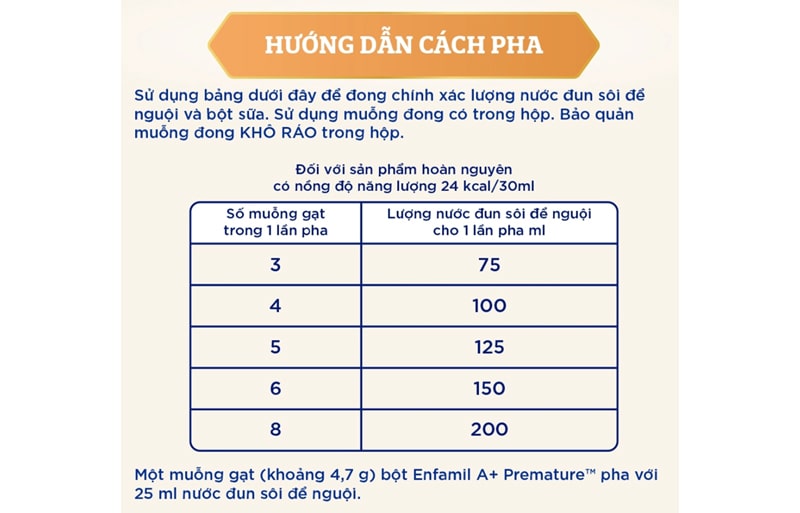 HƯỚNG DẪN CÁCH PHA

Sử dụng bảng dưới đây để đong chính xác lượng nước đun sôi để nguội và bột sữa. Sử dụng muỗng đong có trong hộp. Bảo quản muỗng đong KHÔ RÁO trong hộp.

Đối với sản phẩm hoàn nguyên có nồng độ năng lượng 24 kcal/30ml

| Số muỗng gạt trong 1 lần pha | Lượng nước đun sôi để nguội cho 1 lần pha ml |
|---|---|
| 3 | 75 |
| 4 | 100 |
| 5 | 125 |
| 6 | 150 |
| 8 | 200 |

Một muỗng gạt (khoảng 4,7 g) bột Enfamil A+ Premature™ pha với 25 ml nước đun sôi để nguội.